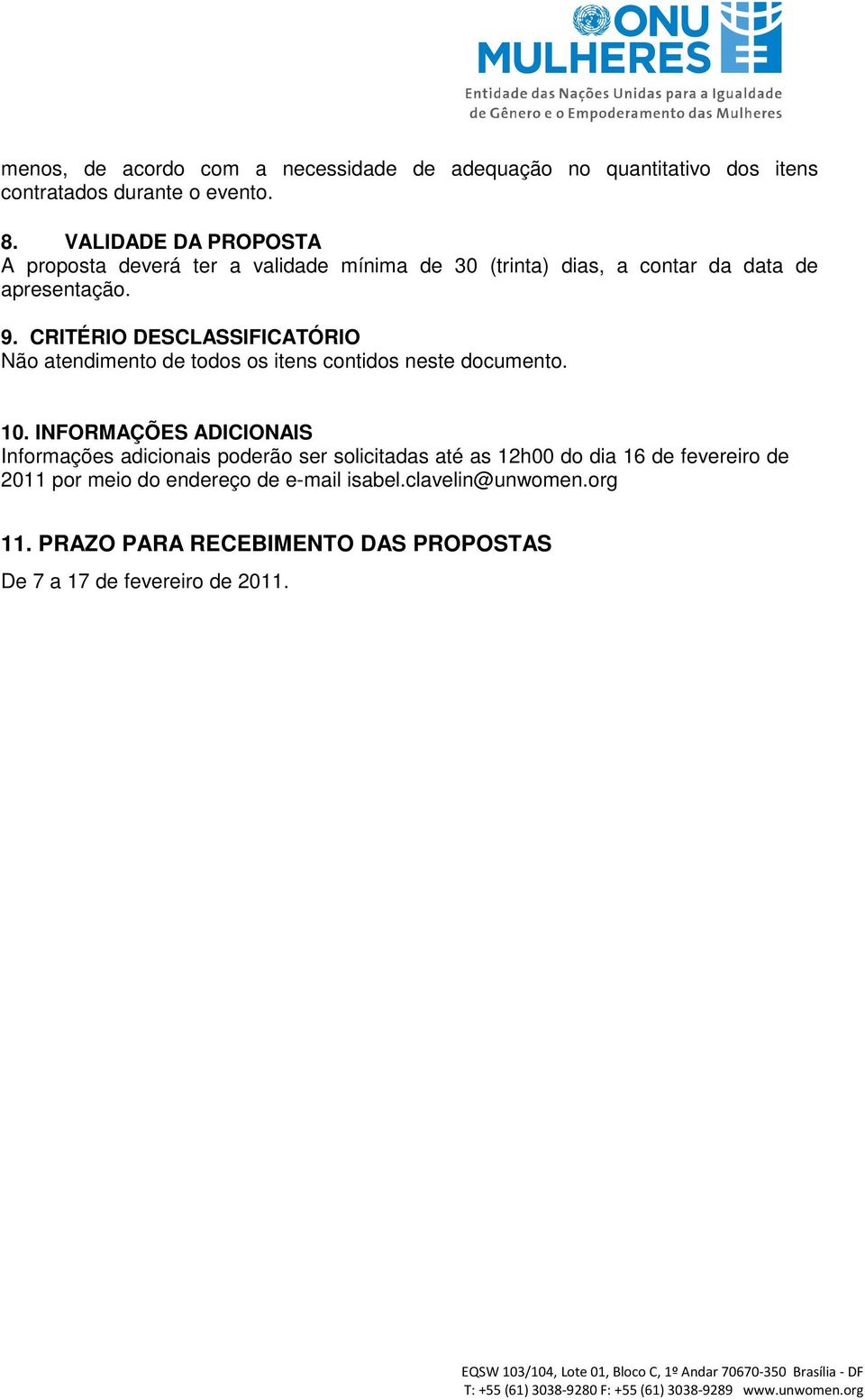 ONU MULHERES
Entidade das Nações Unidas para a Igualdade de Gênero e o Empoderamento das Mulheres

menos, de acordo com a necessidade de adequação no quantitativo dos itens contratados durante o evento.

8. VALIDADE DA PROPOSTA
A proposta deverá ter a validade mínima de 30 (trinta) dias, a contar da data de apresentação.

9. CRITÉRIO DESCLASSIFICATÓRIO
Não atendimento de todos os itens contidos neste documento.

10. INFORMAÇÕES ADICIONAIS
Informações adicionais poderão ser solicitadas até as 12h00 do dia 16 de fevereiro de 2011 por meio do endereço de e-mail isabel.clavelin@unwomen.org

11. PRAZO PARA RECEBIMENTO DAS PROPOSTAS
De 7 a 17 de fevereiro de 2011.

EQSW 103/104, Lote 01, Bloco C, 1º Andar 70670-350 Brasília - DF
T: +55 (61) 3038-9280 F: +55 (61) 3038-9289 www.unwomen.org